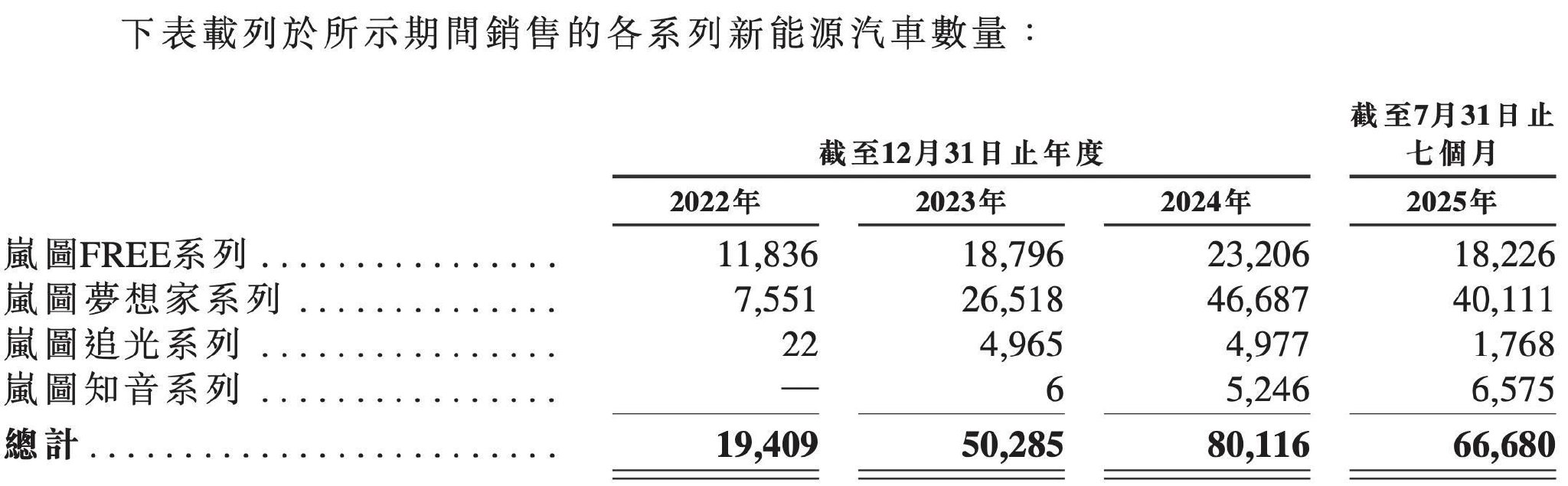 下表載列於所示期間銷售的各系列新能源汽車數量：

|  | 截至12月31日止年度 |  |  | 截至7月31日止七個月 |
|---|---|---|---|---|
|  | 2022年 | 2023年 | 2024年 | 2025年 |
| 嵐圖FREE系列 | 11,836 | 18,796 | 23,206 | 18,226 |
| 嵐圖夢想家系列 | 7,551 | 26,518 | 46,687 | 40,111 |
| 嵐圖追光系列 | 22 | 4,965 | 4,977 | 1,768 |
| 嵐圖知音系列 | — | 6 | 5,246 | 6,575 |
| 總計 | 19,409 | 50,285 | 80,116 | 66,680 |